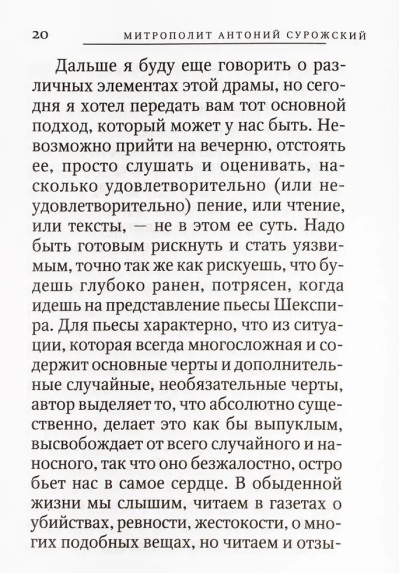 20 МИТРОПОЛИТ АНТОНИЙ СУРОЖСКИЙ

Дальше я буду еще говорить о различных элементах этой драмы, но сегодня я хотел передать вам тот основной подход, который может у нас быть. Невозможно прийти на вечерню, отстоять ее, просто слушать и оценивать, насколько удовлетворительно (или неудовлетворительно) пение, или чтение, или тексты, — не в этом ее суть. Надо быть готовым рискнуть и стать уязвимым, точно так же как рискуешь, что будешь глубоко ранен, потрясен, когда идешь на представление пьесы Шекспира. Для пьесы характерно, что из ситуации, которая всегда многосложная и содержит основные черты и дополнительные случайные, необязательные черты, автор выделяет то, что абсолютно существенно, делает это как бы выпуклым, высвобождает от всего случайного и наносного, так что оно безжалостно, остро бьет нас в самое сердце. В обыденной жизни мы слышим, читаем в газетах о убийствах, ревности, жестокости, о многих подобных вещах, но читаем и отзы-